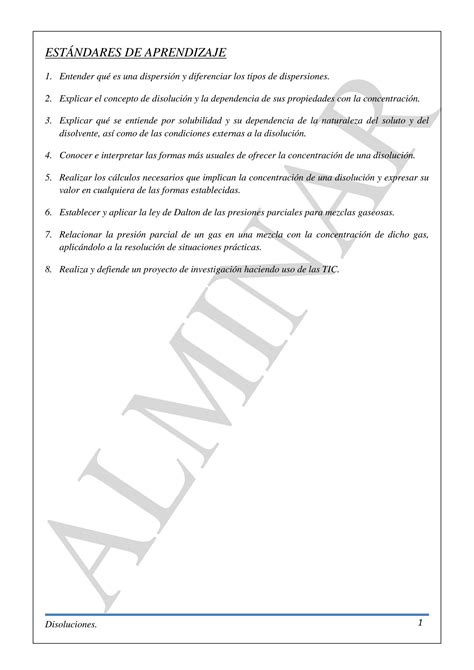 ESTÁNDARES DE APRENDIZAJE

1. Entender qué es una dispersión y diferenciar los tipos de dispersiones.

2. Explicar el concepto de disolución y la dependencia de sus propiedades con la concentración.

3. Explicar qué se entiende por solubilidad y su dependencia de la naturaleza del soluto y del disolvente, así como de las condiciones externas a la disolución.

4. Conocer e interpretar las formas más usuales de ofrecer la concentración de una disolución.

5. Realizar los cálculos necesarios que implican la concentración de una disolución y expresar su valor en cualquiera de las formas establecidas.

6. Establecer y aplicar la ley de Dalton de las presiones parciales para mezclas gaseosas.

7. Relacionar la presión parcial de un gas en una mezcla con la concentración de dicho gas, aplicándolo a la resolución de situaciones prácticas.

8. Realiza y defiende un proyecto de investigación haciendo uso de las TIC.

ALMINAR

Disoluciones.

1